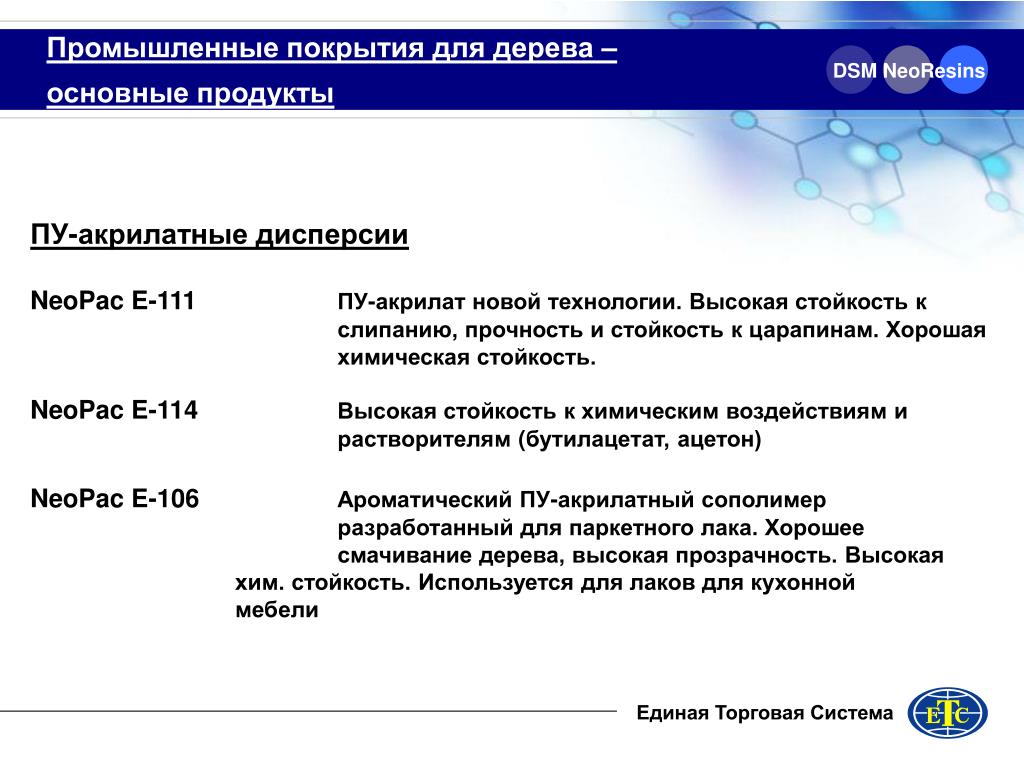 Промышленные покрытия для дерева – основные продукты

DSM NeoResins

ПУ-акрилатные дисперсии

NeoPac E-111

ПУ-акрилат новой технологии. Высокая стойкость к слипанию, прочность и стойкость к царапинам. Хорошая химическая стойкость.

NeoPac E-114

Высокая стойкость к химическим воздействиям и растворителям (бутилацетат, ацетон)

NeoPac E-106

Ароматический ПУ-акрилатный сополимер разработанный для паркетного лака. Хорошее смачивание дерева, высокая прозрачность. Высокая хим. стойкость. Используется для лаков для кухонной мебели

Единая Торговая Система

ЕТС